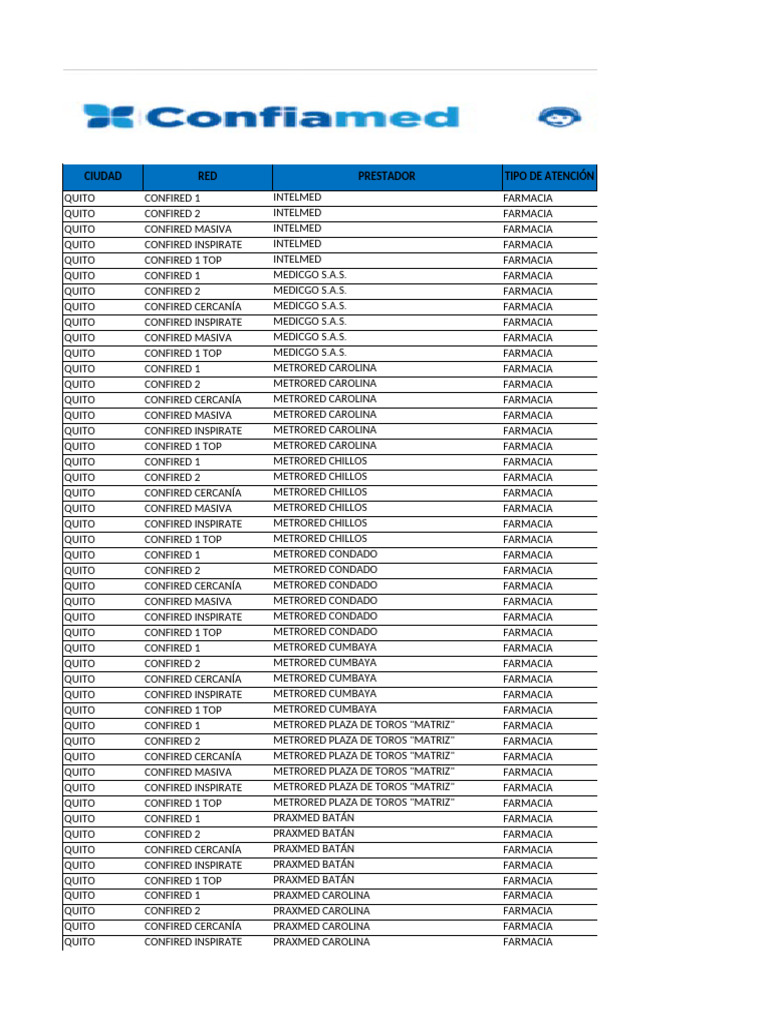 Confiamed

| CIUDAD | RED | PRESTADOR | TIPO DE ATENCIÓN |
|---|---|---|---|
| QUITO | CONFIRED 1 | INTELMED | FARMACIA |
| QUITO | CONFIRED 2 | INTELMED | FARMACIA |
| QUITO | CONFIRED MASIVA | INTELMED | FARMACIA |
| QUITO | CONFIRED INSPIRATE | INTELMED | FARMACIA |
| QUITO | CONFIRED 1 TOP | INTELMED | FARMACIA |
| QUITO | CONFIRED 1 | MEDICGO S.A.S. | FARMACIA |
| QUITO | CONFIRED 2 | MEDICGO S.A.S. | FARMACIA |
| QUITO | CONFIRED CERCANÍA | MEDICGO S.A.S. | FARMACIA |
| QUITO | CONFIRED INSPIRATE | MEDICGO S.A.S. | FARMACIA |
| QUITO | CONFIRED MASIVA | MEDICGO S.A.S. | FARMACIA |
| QUITO | CONFIRED 1 TOP | MEDICGO S.A.S. | FARMACIA |
| QUITO | CONFIRED 1 | METRORED CAROLINA | FARMACIA |
| QUITO | CONFIRED 2 | METRORED CAROLINA | FARMACIA |
| QUITO | CONFIRED CERCANÍA | METRORED CAROLINA | FARMACIA |
| QUITO | CONFIRED MASIVA | METRORED CAROLINA | FARMACIA |
| QUITO | CONFIRED INSPIRATE | METRORED CAROLINA | FARMACIA |
| QUITO | CONFIRED 1 TOP | METRORED CAROLINA | FARMACIA |
| QUITO | CONFIRED 1 | METRORED CHILLOS | FARMACIA |
| QUITO | CONFIRED 2 | METRORED CHILLOS | FARMACIA |
| QUITO | CONFIRED CERCANÍA | METRORED CHILLOS | FARMACIA |
| QUITO | CONFIRED MASIVA | METRORED CHILLOS | FARMACIA |
| QUITO | CONFIRED INSPIRATE | METRORED CHILLOS | FARMACIA |
| QUITO | CONFIRED 1 TOP | METRORED CHILLOS | FARMACIA |
| QUITO | CONFIRED 1 | METRORED CONDADO | FARMACIA |
| QUITO | CONFIRED 2 | METRORED CONDADO | FARMACIA |
| QUITO | CONFIRED CERCANÍA | METRORED CONDADO | FARMACIA |
| QUITO | CONFIRED MASIVA | METRORED CONDADO | FARMACIA |
| QUITO | CONFIRED INSPIRATE | METRORED CONDADO | FARMACIA |
| QUITO | CONFIRED 1 TOP | METRORED CONDADO | FARMACIA |
| QUITO | CONFIRED 1 | METRORED CUMBAYA | FARMACIA |
| QUITO | CONFIRED 2 | METRORED CUMBAYA | FARMACIA |
| QUITO | CONFIRED CERCANÍA | METRORED CUMBAYA | FARMACIA |
| QUITO | CONFIRED INSPIRATE | METRORED CUMBAYA | FARMACIA |
| QUITO | CONFIRED 1 TOP | METRORED CUMBAYA | FARMACIA |
| QUITO | CONFIRED 1 | METRORED PLAZA DE TOROS "MATRIZ" | FARMACIA |
| QUITO | CONFIRED 2 | METRORED PLAZA DE TOROS "MATRIZ" | FARMACIA |
| QUITO | CONFIRED CERCANÍA | METRORED PLAZA DE TOROS "MATRIZ" | FARMACIA |
| QUITO | CONFIRED MASIVA | METRORED PLAZA DE TOROS "MATRIZ" | FARMACIA |
| QUITO | CONFIRED INSPIRATE | METRORED PLAZA DE TOROS "MATRIZ" | FARMACIA |
| QUITO | CONFIRED 1 TOP | METRORED PLAZA DE TOROS "MATRIZ" | FARMACIA |
| QUITO | CONFIRED 1 | PRAXMED BATÁN | FARMACIA |
| QUITO | CONFIRED 2 | PRAXMED BATÁN | FARMACIA |
| QUITO | CONFIRED CERCANÍA | PRAXMED BATÁN | FARMACIA |
| QUITO | CONFIRED INSPIRATE | PRAXMED BATÁN | FARMACIA |
| QUITO | CONFIRED 1 TOP | PRAXMED BATÁN | FARMACIA |
| QUITO | CONFIRED 1 | PRAXMED CAROLINA | FARMACIA |
| QUITO | CONFIRED 2 | PRAXMED CAROLINA | FARMACIA |
| QUITO | CONFIRED CERCANÍA | PRAXMED CAROLINA | FARMACIA |
| QUITO | CONFIRED INSPIRATE | PRAXMED CAROLINA | FARMACIA |